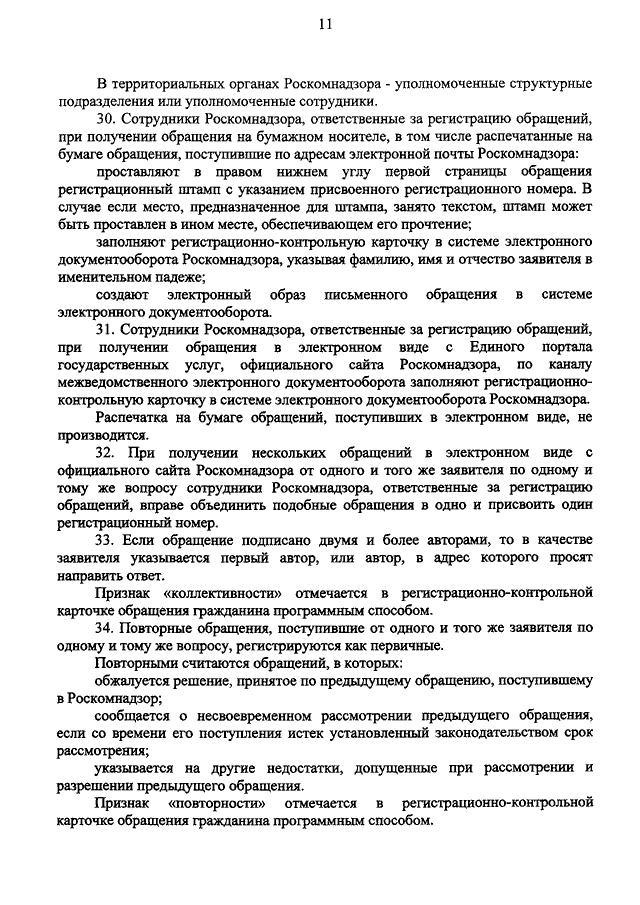 11

В территориальных органах Роскомнадзора - уполномоченные структурные подразделения или уполномоченные сотрудники.

30. Сотрудники Роскомнадзора, ответственные за регистрацию обращений, при получении обращения на бумажном носителе, в том числе распечатанные на бумаге обращения, поступившие по адресам электронной почты Роскомнадзора:

проставляют в правом нижнем углу первой страницы обращения регистрационный штамп с указанием присвоенного регистрационного номера. В случае если место, предназначенное для штампа, занято текстом, штамп может быть проставлен в ином месте, обеспечивающем его прочтение;

заполняют регистрационно-контрольную карточку в системе электронного документооборота Роскомнадзора, указывая фамилию, имя и отчество заявителя в именительном падеже;

создают электронный образ письменного обращения в системе электронного документооборота.

31. Сотрудники Роскомнадзора, ответственные за регистрацию обращений, при получении обращения в электронном виде с Единого портала государственных услуг, официального сайта Роскомнадзора, по каналу межведомственного электронного документооборота заполняют регистрационно-контрольную карточку в системе электронного документооборота Роскомнадзора.

Распечатка на бумаге обращений, поступивших в электронном виде, не производится.

32. При получении нескольких обращений в электронном виде с официального сайта Роскомнадзора от одного и того же заявителя по одному и тому же вопросу сотрудники Роскомнадзора, ответственные за регистрацию обращений, вправе объединить подобные обращения в одно и присвоить один регистрационный номер.

33. Если обращение подписано двумя и более авторами, то в качестве заявителя указывается первый автор, или автор, в адрес которого просят направить ответ.

Признак «коллективности» отмечается в регистрационно-контрольной карточке обращения гражданина программным способом.

34. Повторные обращения, поступившие от одного и того же заявителя по одному и тому же вопросу, регистрируются как первичные.

Повторными считаются обращений, в которых:

обжалуется решение, принятое по предыдущему обращению, поступившему в Роскомнадзор;

сообщается о несвоевременном рассмотрении предыдущего обращения, если со времени его поступления истек установленный законодательством срок рассмотрения;

указывается на другие недостатки, допущенные при рассмотрении и разрешении предыдущего обращения.

Признак «повторности» отмечается в регистрационно-контрольной карточке обращения гражданина программным способом.